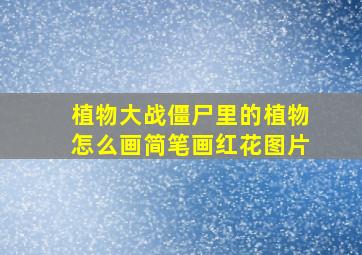 植物大战僵尸里的植物怎么画简笔画红花图片